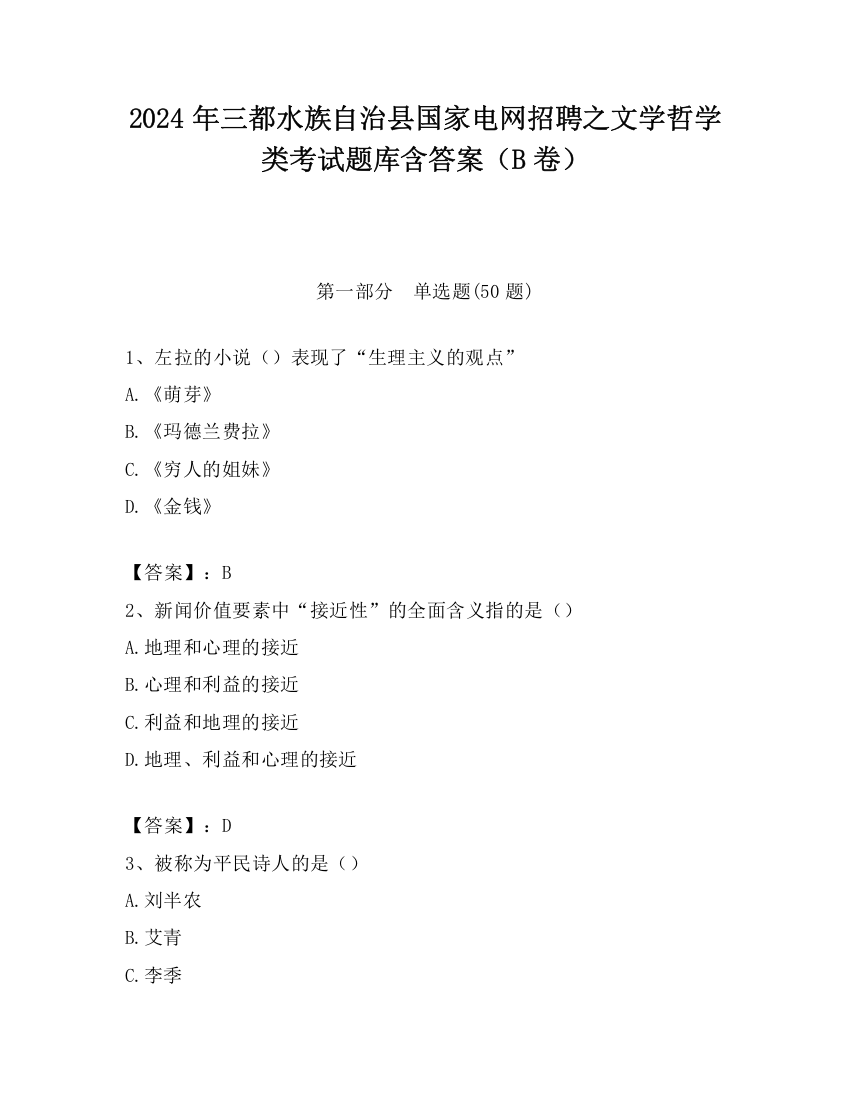 2024 年三都水族自治县国家电网招聘之文学哲学类考试题库含答案（B 卷）

第一部分　单选题(50 题)

1、左拉的小说（）表现了“生理主义的观点”

A.《萌芽》

B.《玛德兰费拉》

C.《穷人的姐妹》

D.《金钱》

【答案】：B

2、新闻价值要素中“接近性”的全面含义指的是（）

A.地理和心理的接近

B.心理和利益的接近

C.利益和地理的接近

D.地理、利益和心理的接近

【答案】：D

3、被称为平民诗人的是（）

A.刘半农

B.艾青

C.李季